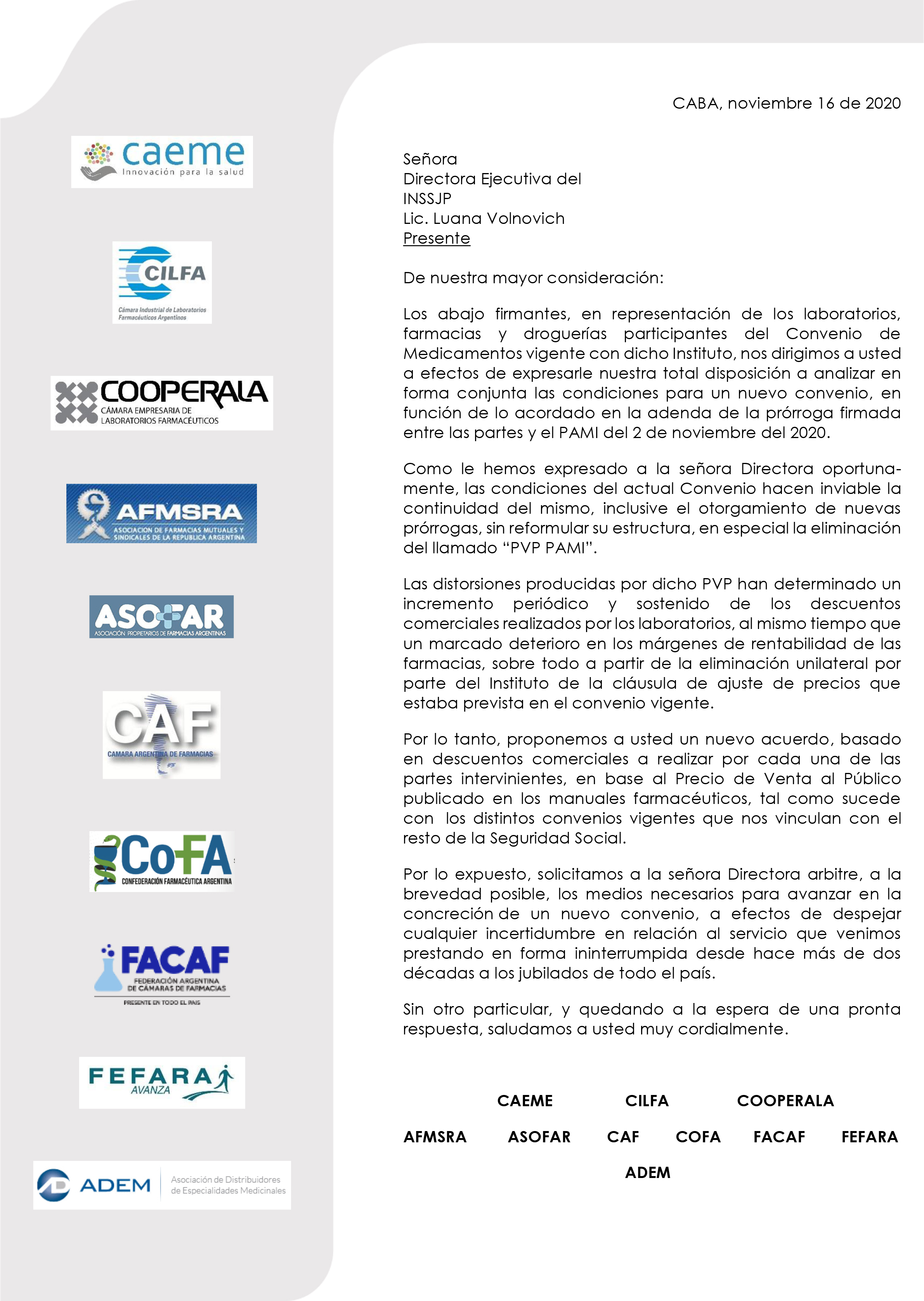 caeme
Innovación para la salud

CILFA
Cámara Industrial de Laboratorios Farmacéuticos Argentinos

COOPERALA
CÁMARA EMPRESARIA DE LABORATORIOS FARMACÉUTICOS

AFMSRA
ASOCIACION DE FARMACIAS MUTUALES Y SINDICALES DE LA REPUBLICA ARGENTINA

ASOFAR
ASOCIACIÓN PROPIETARIOS DE FARMACIAS ARGENTINAS

CAF
CAMARA ARGENTINA DE FARMACIAS

CoFA
CONFEDERACIÓN FARMACÉUTICA ARGENTINA

FACAF
FEDERACIÓN ARGENTINA DE CÁMARAS DE FARMACIAS
PRESENTE EN TODO EL PAIS

FEFARA
AVANZA

ADEM
Asociación de Distribuidores de Especialidades Medicinales

CABA, noviembre 16 de 2020

Señora
Directora Ejecutiva del
INSSJP
Lic. Luana Volnovich
Presente

De nuestra mayor consideración:

Los abajo firmantes, en representación de los laboratorios, farmacias y droguerías participantes del Convenio de Medicamentos vigente con dicho Instituto, nos dirigimos a usted a efectos de expresarle nuestra total disposición a analizar en forma conjunta las condiciones para un nuevo convenio, en función de lo acordado en la adenda de la prórroga firmada entre las partes y el PAMI del 2 de noviembre del 2020.

Como le hemos expresado a la señora Directora oportunamente, las condiciones del actual Convenio hacen inviable la continuidad del mismo, inclusive el otorgamiento de nuevas prórrogas, sin reformular su estructura, en especial la eliminación del llamado “PVP PAMI”.

Las distorsiones producidas por dicho PVP han determinado un incremento periódico y sostenido de los descuentos comerciales realizados por los laboratorios, al mismo tiempo que un marcado deterioro en los márgenes de rentabilidad de las farmacias, sobre todo a partir de la eliminación unilateral por parte del Instituto de la cláusula de ajuste de precios que estaba prevista en el convenio vigente.

Por lo tanto, proponemos a usted un nuevo acuerdo, basado en descuentos comerciales a realizar por cada una de las partes intervinientes, en base al Precio de Venta al Público publicado en los manuales farmacéuticos, tal como sucede con los distintos convenios vigentes que nos vinculan con el resto de la Seguridad Social.

Por lo expuesto, solicitamos a la señora Directora arbitre, a la brevedad posible, los medios necesarios para avanzar en la concreción de un nuevo convenio, a efectos de despejar cualquier incertidumbre en relación al servicio que venimos prestando en forma ininterrumpida desde hace más de dos décadas a los jubilados de todo el país.

Sin otro particular, y quedando a la espera de una pronta respuesta, saludamos a usted muy cordialmente.

CAEME CILFA COOPERALA

AFMSRA ASOFAR CAF COFA FACAF FEFARA

ADEM